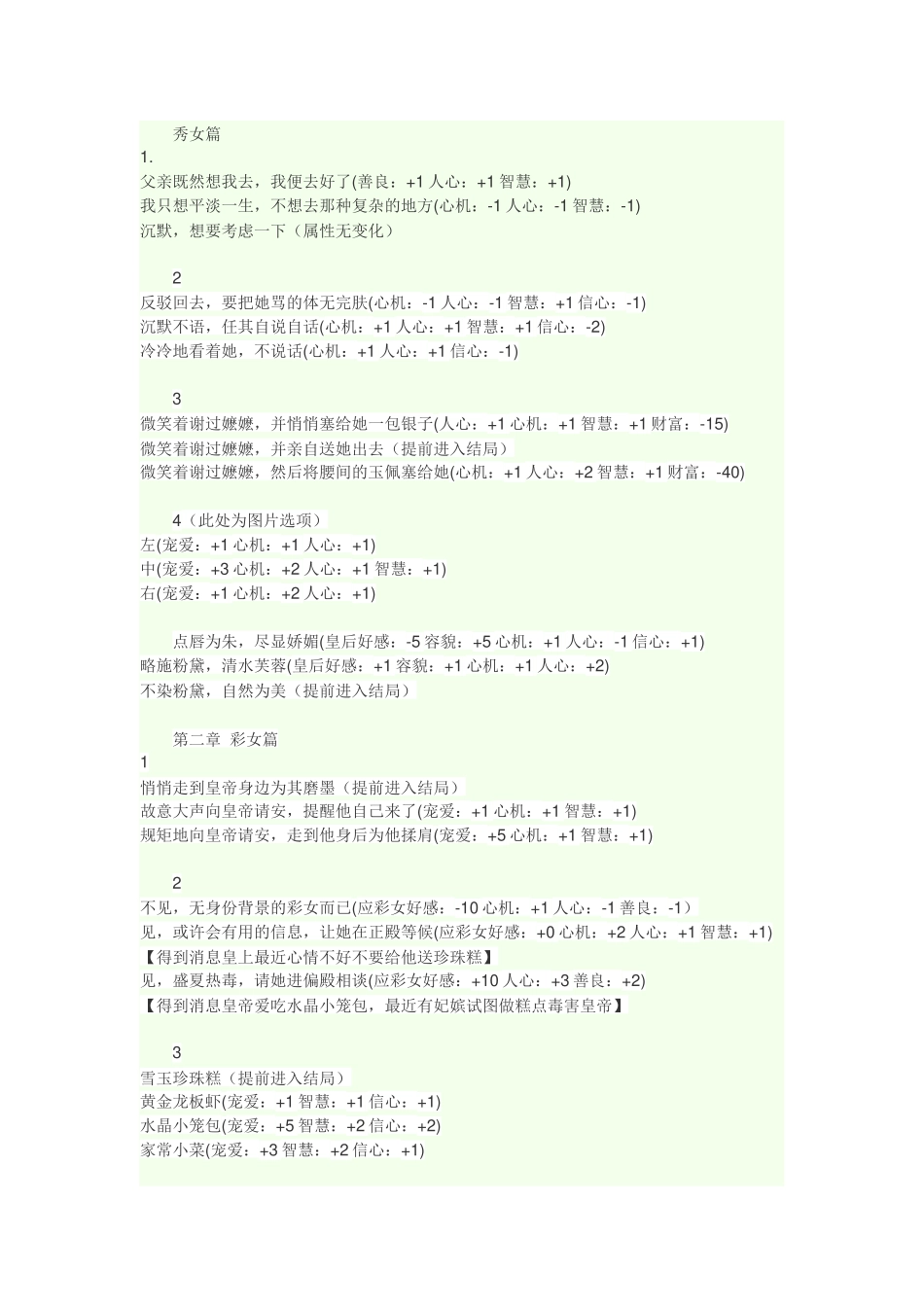 秀女篇

1.

父亲既然想我去，我便去好了(善良：+1 人心：+1 智慧：+1)

我只想平淡一生，不想去那种复杂的地方(心机：-1 人心：-1 智慧：-1)

沉默，想要考虑一下（属性无变化）

2

反驳回去，要把她骂的体无完肤(心机：-1 人心：-1 智慧：+1 信心：-1)

沉默不语，任其自说自话(心机：+1 人心：+1 智慧：+1 信心：-2)

冷冷地看着她，不说话(心机：+1 人心：+1 信心：-1)

3

微笑着谢过嬷嬷，并悄悄塞给她一包银子(人心：+1 心机：+1 智慧：+1 财富：-15)

微笑着谢过嬷嬷，并亲自送她出去（提前进入结局）

微笑着谢过嬷嬷，然后将腰间的玉佩塞给她(心机：+1 人心：+2 智慧：+1 财富：-40)

4（此处为图片选项）

左(宠爱：+1 心机：+1 人心：+1)

中(宠爱：+3 心机：+2 人心：+1 智慧：+1)

右(宠爱：+1 心机：+2 人心：+1)

点唇为朱，尽显娇媚(皇后好感：-5 容貌：+5 心机：+1 人心：-1 信心：+1)

略施粉黛，清水芙蓉(皇后好感：+1 容貌：+1 心机：+1 人心：+2)

不染粉黛，自然为美（提前进入结局）

第二章 彩女篇

1

悄悄走到皇帝身边为其磨墨（提前进入结局）

故意大声向皇帝请安，提醒他自己来了(宠爱：+1 心机：+1 智慧：+1)

规矩地向皇帝请安，走到他身后为他揉肩(宠爱：+5 心机：+1 智慧：+1)

2

不见，无身份背景的彩女而已(应彩女好感：-10 心机：+1 人心：-1 善良：-1）

见，或许会有用的信息，让她在正殿等候(应彩女好感：+0 心机：+2 人心：+1 智慧：+1)

【得到消息皇上最近心情不好不要给他送珍珠糕】

见，盛夏热毒，请她进偏殿相谈(应彩女好感：+10 人心：+3 善良：+2)

【得到消息皇帝爱吃水晶小笼包，最近有妃嫔试图做糕点毒害皇帝】

3

雪玉珍珠糕（提前进入结局）

黄金龙板虾(宠爱：+1 智慧：+1 信心：+1)

水晶小笼包(宠爱：+5 智慧：+2 信心：+2)

家常小菜(宠爱：+3 智慧：+2 信心：+1)